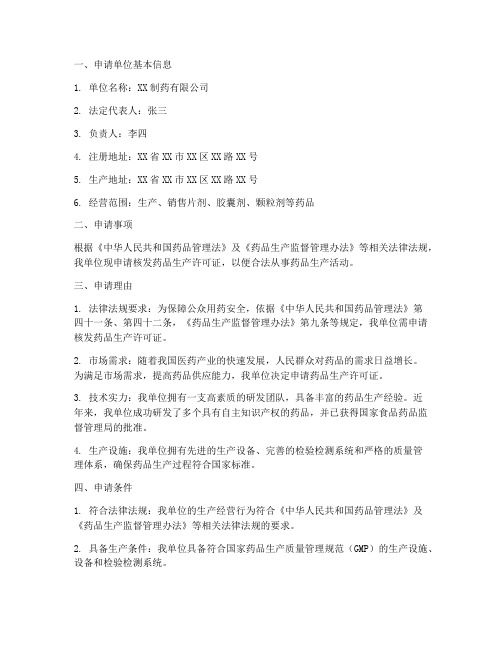 一、申请单位基本信息

1. 单位名称：XX制药有限公司

2. 法定代表人：张三

3. 负责人：李四

4. 注册地址：XX省XX市XX区XX路XX号

5. 生产地址：XX省XX市XX区XX路XX号

6. 经营范围：生产、销售片剂、胶囊剂、颗粒剂等药品

二、申请事项

根据《中华人民共和国药品管理法》及《药品生产监督管理办法》等相关法律法规，我单位现申请核发药品生产许可证，以便合法从事药品生产活动。

三、申请理由

1. 法律法规要求：为保障公众用药安全，依据《中华人民共和国药品管理法》第四十一条、第四十二条，《药品生产监督管理办法》第九条等规定，我单位需申请核发药品生产许可证。

2. 市场需求：随着我国医药产业的快速发展，人民群众对药品的需求日益增长。为满足市场需求，提高药品供应能力，我单位决定申请药品生产许可证。

3. 技术实力：我单位拥有一支高素质的研发团队，具备丰富的药品生产经验。近年来，我单位成功研发了多个具有自主知识产权的药品，并已获得国家食品药品监督管理局的批准。

4. 生产设施：我单位拥有先进的生产设备、完善的检验检测系统和严格的质量管理体系，确保药品生产过程符合国家标准。

四、申请条件

1. 符合法律法规：我单位的生产经营行为符合《中华人民共和国药品管理法》及《药品生产监督管理办法》等相关法律法规的要求。

2. 具备生产条件：我单位具备符合国家药品生产质量管理规范（GMP）的生产设施、设备和检验检测系统。